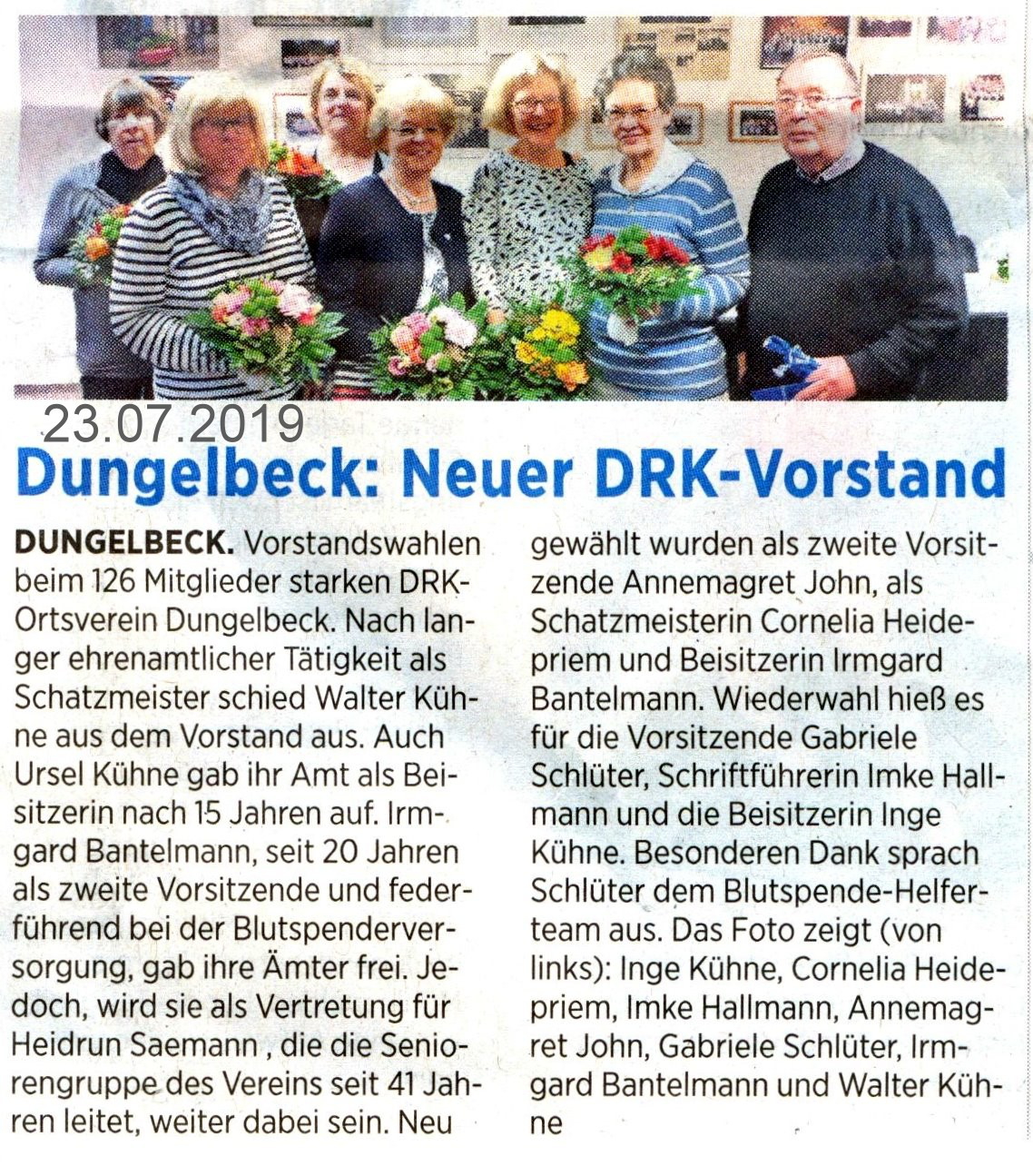 23.07.2019

Dungelbeck: Neuer DRK-Vorstand

DUNGELBECK. Vorstandswahlen beim 126 Mitglieder starken DRK-Ortsverein Dungelbeck. Nach langer ehrenamtlicher Tätigkeit als Schatzmeister schied Walter Kühne aus dem Vorstand aus. Auch Ursel Kühne gab ihr Amt als Beisitzerin nach 15 Jahren auf. Irmgard Bantelmann, seit 20 Jahren als zweite Vorsitzende und federführend bei der Blutspenderversorgung, gab ihre Ämter frei. Jedoch, wird sie als Vertretung für Heidrun Saemann , die die Seniorengruppe des Vereins seit 41 Jahren leitet, weiter dabei sein. Neu gewählt wurden als zweite Vorsitzende Annemagret John, als Schatzmeisterin Cornelia Heidepriem und Beisitzerin Irmgard Bantelmann. Wiederwahl hieß es für die Vorsitzende Gabriele Schlüter, Schriftführerin Imke Hallmann und die Beisitzerin Inge Kühne. Besonderen Dank sprach Schlüter dem Blutspende-Helferteam aus. Das Foto zeigt (von links): Inge Kühne, Cornelia Heidepriem, Imke Hallmann, Annemagret John, Gabriele Schlüter, Irmgard Bantelmann und Walter Kühne